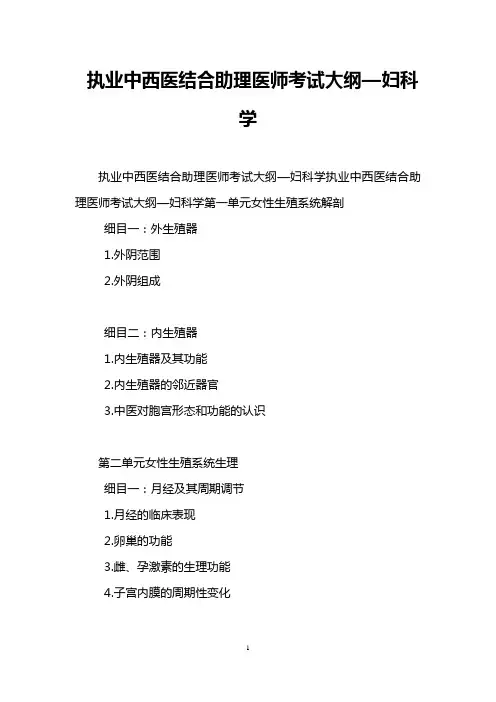 执业中西医结合助理医师考试大纲—妇科学

执业中西医结合助理医师考试大纲—妇科学执业中西医结合助理医师考试大纲—妇科学第一单元女性生殖系统解剖

细目一：外生殖器

1.外阴范围

2.外阴组成

细目二：内生殖器

1.内生殖器及其功能

2.内生殖器的邻近器官

3.中医对胞宫形态和功能的认识

第二单元女性生殖系统生理

细目一：月经及其周期调节

1.月经的临床表现

2.卵巢的功能

3.雌、孕激素的生理功能

4.子宫内膜的周期性变化

1